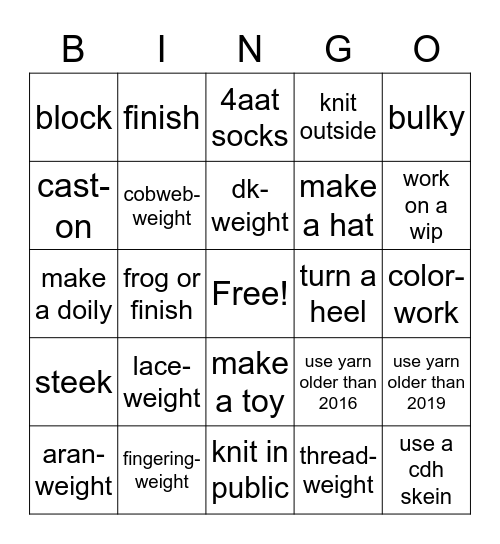 | B | I | N | G | O |
|---|---|---|---|---|
| block | finish | 4aat socks | knit outside | bulky |
| cast-on | cobweb-weight | dk-weight | make a hat | work on a wip |
| make a doily | frog or finish | Free! | turn a heel | color-work |
| steek | lace-weight | make a toy | use yarn older than 2016 | use yarn older than 2019 |
| aran-weight | fingering-weight | knit in public | thread-weight | use a cdh skein |